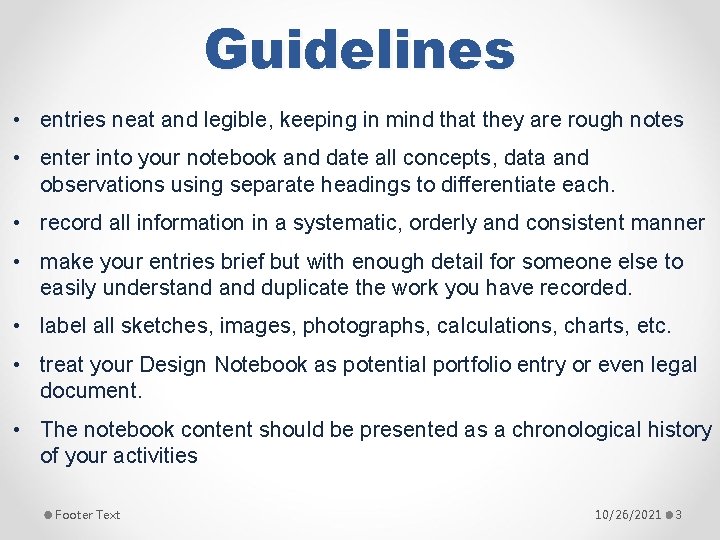 Guidelines

• entries neat and legible, keeping in mind that they are rough notes

• enter into your notebook and date all concepts, data and observations using separate headings to differentiate each.

• record all information in a systematic, orderly and consistent manner

• make your entries brief but with enough detail for someone else to easily understand and duplicate the work you have recorded.

• label all sketches, images, photographs, calculations, charts, etc.

• treat your Design Notebook as potential portfolio entry or even legal document.

• The notebook content should be presented as a chronological history of your activities

Footer Text

10/26/2021 3